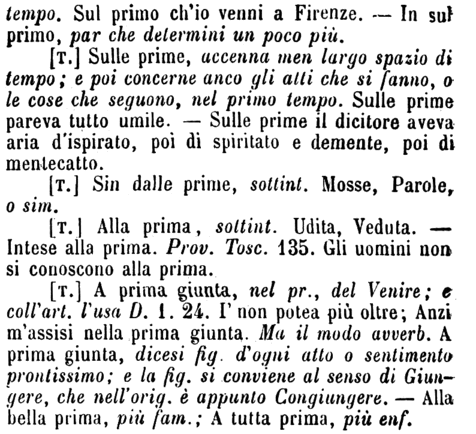 tempo. Sul primo ch'io venni a Firenze. — In sul primo, par che determini un poco più.

[T.] Sulle prime, accenna men largo spazio di tempo; e poi concerne anco gli atti che si fanno, o le cose che seguono, nel primo tempo. Sulle prime pareva tutto umile. — Sulle prime il dicitore aveva aria d'ispirato, poi di spiritato e demente, poi di mentecatto.

[T.] Sin dalle prime, sottint. Mosse, Parole, o sim.

[T.] Alla prima, sottint. Udita, Veduta. — Intese alla prima. Prov. Tosc. 135. Gli uomini non si conoscono alla prima.

[T.] A prima giunta, nel pr., del Venire; e coll'art. l'usa D. 1. 24. I' non potea più oltre; Anzi m'assisi nella prima giunta. Ma il modo avverb. A prima giunta, dicesi fig. d'ogni atto o sentimento prontissimo; e la fig. si conviene al senso di Giungere, che nell'orig. è appunto Congiungere. — Alla bella prima, più fam.; A tutta prima, più enf.